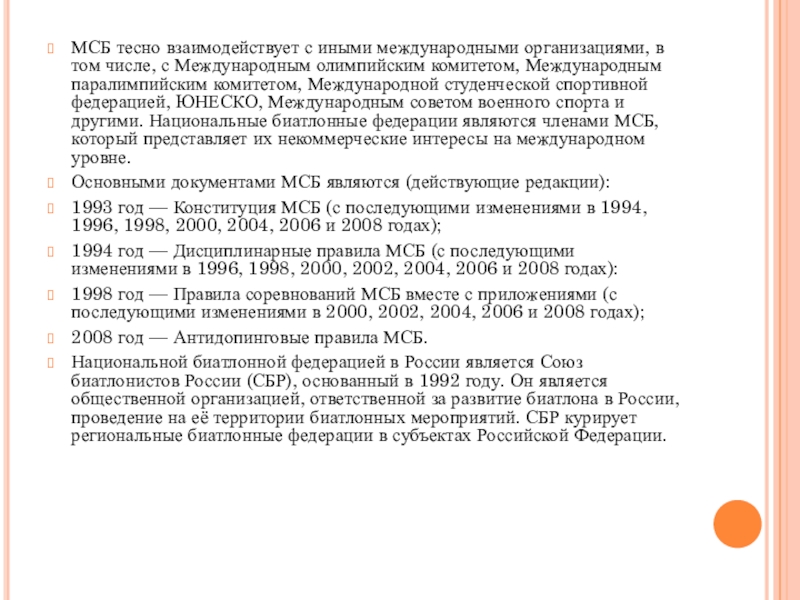 МСБ тесно взаимодействует с иными международными организациями, в том числе, с Международным олимпийским комитетом, Международным паралимпийским комитетом, Международной студенческой спортивной федерацией, ЮНЕСКО, Международным советом военного спорта и другими. Национальные биатлонные федерации являются членами МСБ, который представляет их некоммерческие интересы на международном уровне.

Основными документами МСБ являются (действующие редакции):

1993 год — Конституция МСБ (с последующими изменениями в 1994, 1996, 1998, 2000, 2004, 2006 и 2008 годах);

1994 год — Дисциплинарные правила МСБ (с последующими изменениями в 1996, 1998, 2000, 2002, 2004, 2006 и 2008 годах):

1998 год — Правила соревнований МСБ вместе с приложениями (с последующими изменениями в 2000, 2002, 2004, 2006 и 2008 годах);

2008 год — Антидопинговые правила МСБ.

Национальной биатлонной федерацией в России является Союз биатлонистов России (СБР), основанный в 1992 году. Он является общественной организацией, ответственной за развитие биатлона в России, проведение на её территории биатлонных мероприятий. СБР курирует региональные биатлонные федерации в субъектах Российской Федерации.